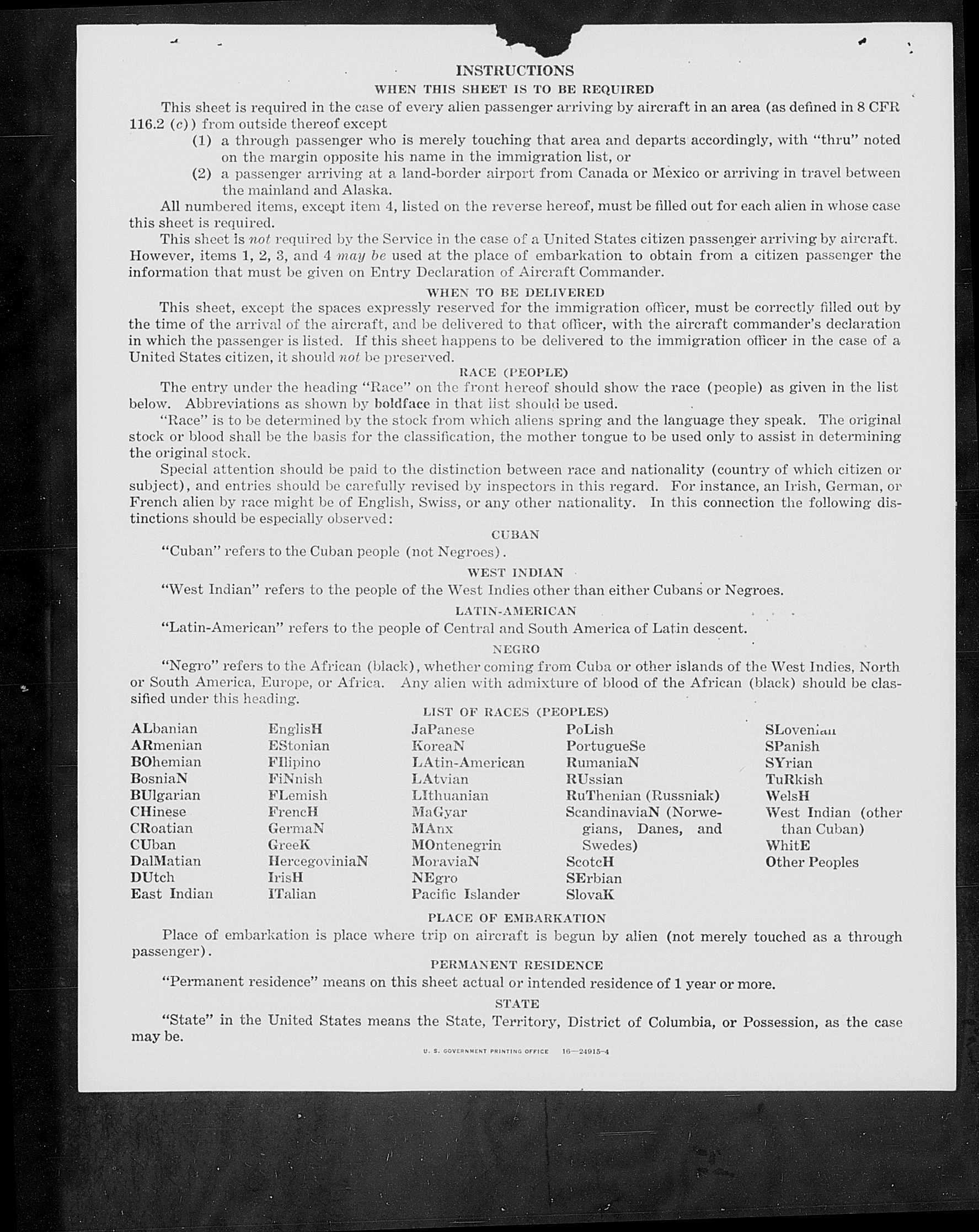 INSTRUCTIONS

WHEN THIS SHEET IS TO BE REQUIRED

This sheet is required in the case of every alien passenger arriving by aircraft in an area (as defined in 8 CFR 116.2 (c)) from outside thereof except

(1) a through passenger who is merely touching that area and departs accordingly, with "thru" noted on the margin opposite his name in the immigration list, or

(2) a passenger arriving at a land-border airport from Canada or Mexico or arriving in travel between the mainland and Alaska.

All numbered items, except item 4, listed on the reverse hereof, must be filled out for each alien in whose case this sheet is required.

This sheet is not required by the Service in the case of a United States citizen passenger arriving by aircraft. However, items 1, 2, 3, and 4 may be used at the place of embarkation to obtain from a citizen passenger the information that must be given on Entry Declaration of Aircraft Commander.

WHEN TO BE DELIVERED

This sheet, except the spaces expressly reserved for the immigration officer, must be correctly filled out by the time of the arrival of the aircraft, and be delivered to that officer, with the aircraft commander's declaration in which the passenger is listed. If this sheet happens to be delivered to the immigration officer in the case of a United States citizen, it should not be preserved.

RACE (PEOPLE)

The entry under the heading "Race" on the front hereof should show the race (people) as given in the list below. Abbreviations as shown by boldface in that list should be used.

"Race" is to be determined by the stock from which aliens spring and the language they speak. The original stock or blood shall be the basis for the classification, the mother tongue to be used only to assist in determining the original stock.

Special attention should be paid to the distinction between race and nationality (country of which citizen or subject), and entries should be carefully revised by inspectors in this regard. For instance, an Irish, German, or French alien by race might be of English, Swiss, or any other nationality. In this connection the following distinctions should be especially observed:

CUBAN

"Cuban" refers to the Cuban people (not Negroes).

WEST INDIAN

"West Indian" refers to the people of the West Indies other than either Cubans or Negroes.

LATIN-AMERICAN

"Latin-American" refers to the people of Central and South America of Latin descent.

NEGRO

"Negro" refers to the African (black), whether coming from Cuba or other islands of the West Indies, North or South America, Europe, or Africa. Any alien with admixture of blood of the African (black) should be classified under this heading.

LIST OF RACES (PEOPLES)

ALbanian
ARmenian
BOhemian
BosniaN
BUlgarian
CHinese
CRoatian
CUban
DalMatian
DUtch
East Indian

EnglisH
EStonian
FIlipino
FiNnish
FLemish
FrencH
GermaN
GreeK
HercegoviniaN
IrisH
ITalian

JaPanese
KoreaN
LAtin-American
LAtvian
LIthuanian
MaGyar
MAnx
MOntenegrin
MoraviaN
NEgro
Pacific Islander

PoLish
PortugueSe
RumaniaN
RUssian
RuThenian (Russniak)
ScandinaviaN (Norwegians, Danes, and Swedes)
ScotcH
SErbian
SlovaK

SLovenian
SPanish
SYrian
TuRkish
WelsH
West Indian (other than Cuban)
WhitE
Other Peoples

PLACE OF EMBARKATION

Place of embarkation is place where trip on aircraft is begun by alien (not merely touched as a through passenger).

PERMANENT RESIDENCE

"Permanent residence" means on this sheet actual or intended residence of 1 year or more.

STATE

"State" in the United States means the State, Territory, District of Columbia, or Possession, as the case may be.

U. S. GOVERNMENT PRINTING OFFICE 16—24915-4